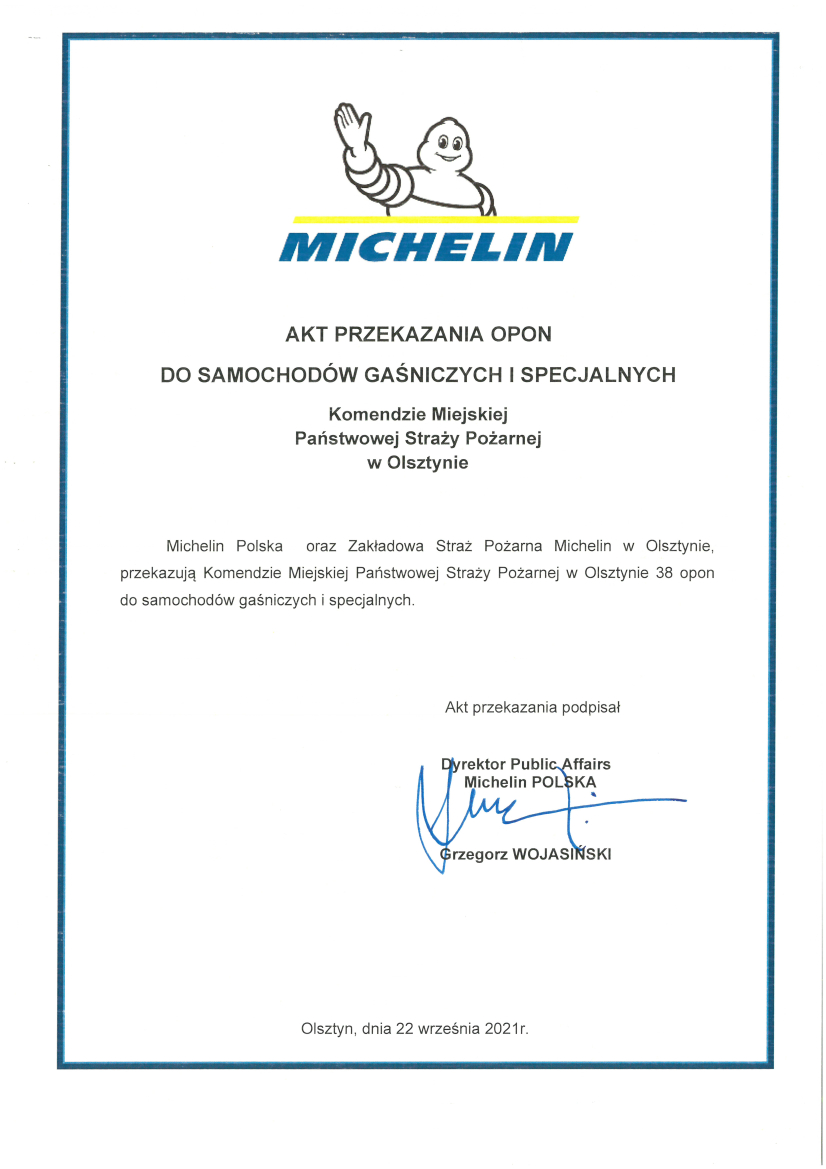 MICHELIN

AKT PRZEKAZANIA OPON
DO SAMOCHODÓW GAŚNICZYCH I SPECJALNYCH

Komendzie Miejskiej
Państwowej Straży Pożarnej
w Olsztynie

Michelin Polska oraz Zakładowa Straż Pożarna Michelin w Olsztynie, przekazują Komendzie Miejskiej Państwowej Straży Pożarnej w Olsztynie 38 opon do samochodów gaśniczych i specjalnych.

Akt przekazania podpisał

Dyrektor Public Affairs
Michelin POLSKA

Grzegorz WOJASIŃSKI

Olsztyn, dnia 22 września 2021r.